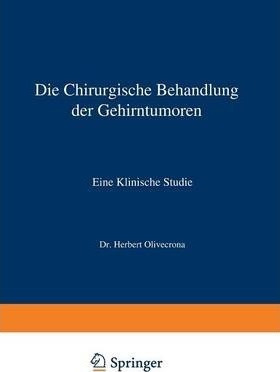 Die Chirurgische Behandlung der Gehirntumoren

Eine Klinische Studie

Dr. Herbert Olivecrona

Springer